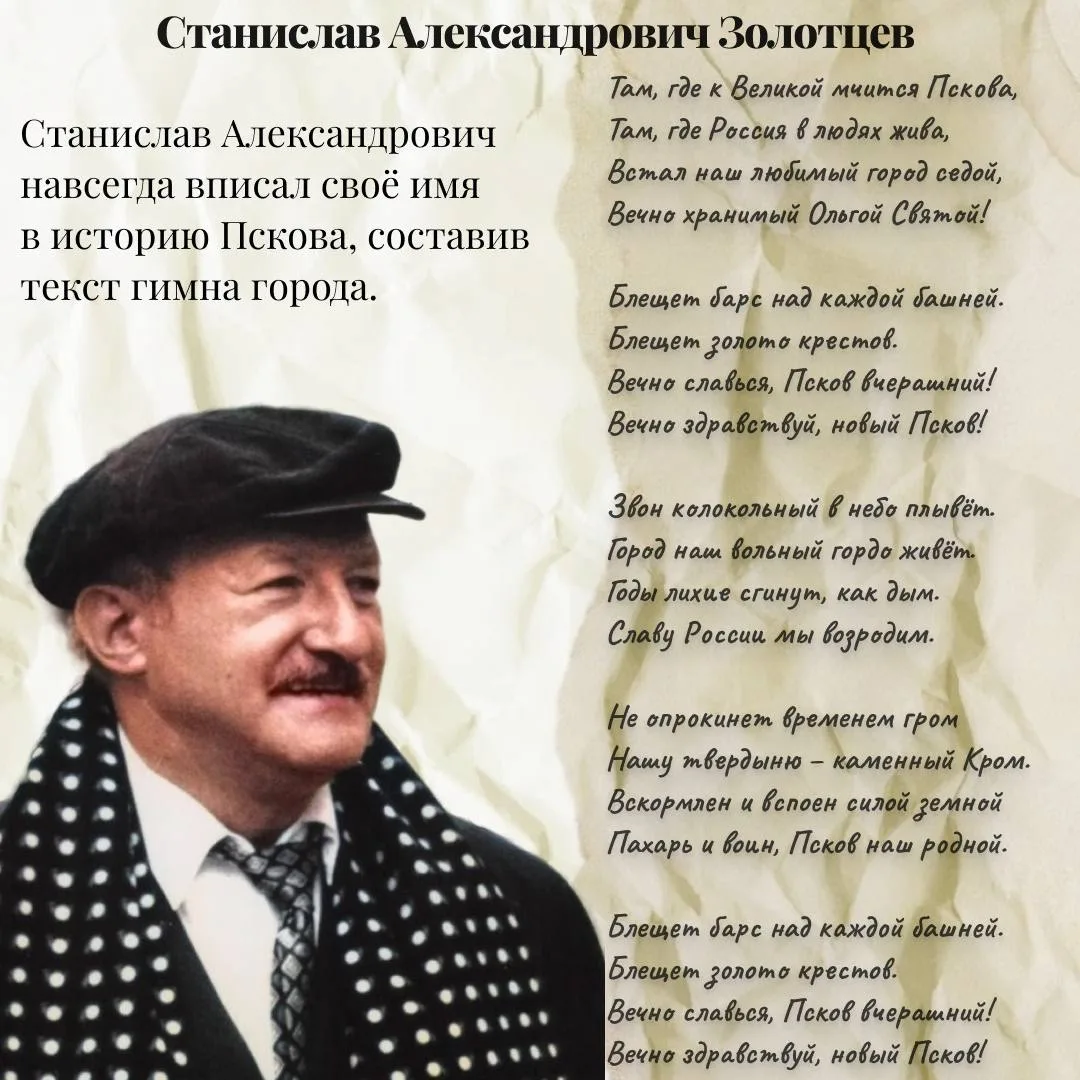 Станислав Александрович Золотцев

Станислав Александрович навсегда вписал своё имя в историю Пскова, составив текст гимна города.

Там, где к Великой мчится Пскова,
Там, где Россия в людях жива,
Встал наш любимый город седой,
Вечно хранимый Ольгой Святой!

Блещет барс над каждой башней.
Блещет золото крестов.
Вечно славься, Псков вчерашний!
Вечно здравствуй, новый Псков!

Звон колокольный в небо плывёт.
Город наш вольный гордо живёт.
Годы лихие сгинут, как дым.
Славу России мы возродим.

Не опрокинет временем гром
Нашу твердыню – каменный Кром.
Вскормлен и вспоен силой земной
Пахарь и воин, Псков наш родной.

Блещет барс над каждой башней.
Блещет золото крестов.
Вечно славься, Псков вчерашний!
Вечно здравствуй, новый Псков!